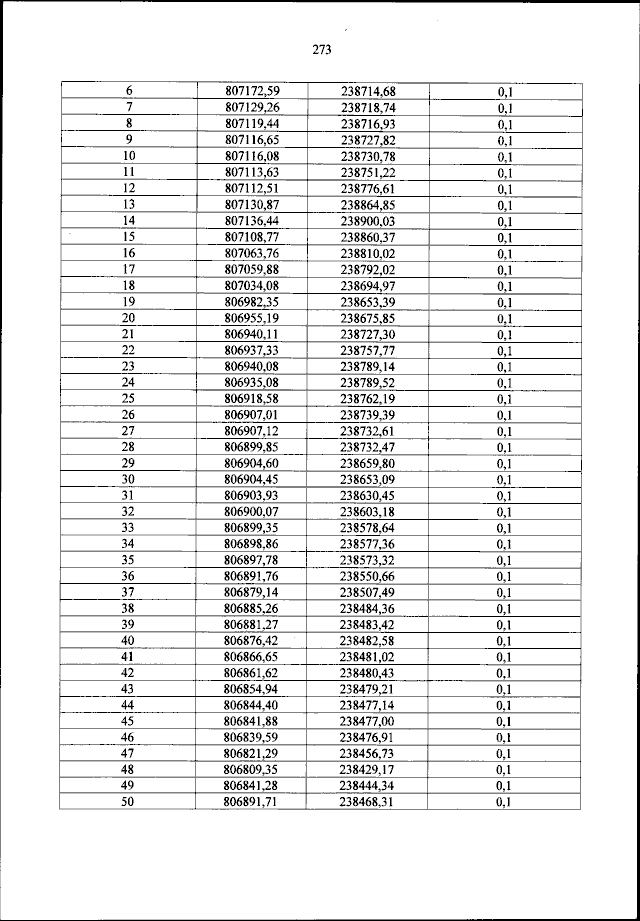 273

| | | | |
|---|---|---|---|
| 6 | 807172,59 | 238714,68 | 0,1 |
| 7 | 807129,26 | 238718,74 | 0,1 |
| 8 | 807119,44 | 238716,93 | 0,1 |
| 9 | 807116,65 | 238727,82 | 0,1 |
| 10 | 807116,08 | 238730,78 | 0,1 |
| 11 | 807113,63 | 238751,22 | 0,1 |
| 12 | 807112,51 | 238776,61 | 0,1 |
| 13 | 807130,87 | 238864,85 | 0,1 |
| 14 | 807136,44 | 238900,03 | 0,1 |
| 15 | 807108,77 | 238860,37 | 0,1 |
| 16 | 807063,76 | 238810,02 | 0,1 |
| 17 | 807059,88 | 238792,02 | 0,1 |
| 18 | 807034,08 | 238694,97 | 0,1 |
| 19 | 806982,35 | 238653,39 | 0,1 |
| 20 | 806955,19 | 238675,85 | 0,1 |
| 21 | 806940,11 | 238727,30 | 0,1 |
| 22 | 806937,33 | 238757,77 | 0,1 |
| 23 | 806940,08 | 238789,14 | 0,1 |
| 24 | 806935,08 | 238789,52 | 0,1 |
| 25 | 806918,58 | 238762,19 | 0,1 |
| 26 | 806907,01 | 238739,39 | 0,1 |
| 27 | 806907,12 | 238732,61 | 0,1 |
| 28 | 806899,85 | 238732,47 | 0,1 |
| 29 | 806904,60 | 238659,80 | 0,1 |
| 30 | 806904,45 | 238653,09 | 0,1 |
| 31 | 806903,93 | 238630,45 | 0,1 |
| 32 | 806900,07 | 238603,18 | 0,1 |
| 33 | 806899,35 | 238578,64 | 0,1 |
| 34 | 806898,86 | 238577,36 | 0,1 |
| 35 | 806897,78 | 238573,32 | 0,1 |
| 36 | 806891,76 | 238550,66 | 0,1 |
| 37 | 806879,14 | 238507,49 | 0,1 |
| 38 | 806885,26 | 238484,36 | 0,1 |
| 39 | 806881,27 | 238483,42 | 0,1 |
| 40 | 806876,42 | 238482,58 | 0,1 |
| 41 | 806866,65 | 238481,02 | 0,1 |
| 42 | 806861,62 | 238480,43 | 0,1 |
| 43 | 806854,94 | 238479,21 | 0,1 |
| 44 | 806844,40 | 238477,14 | 0,1 |
| 45 | 806841,88 | 238477,00 | 0,1 |
| 46 | 806839,59 | 238476,91 | 0,1 |
| 47 | 806821,29 | 238456,73 | 0,1 |
| 48 | 806809,35 | 238429,17 | 0,1 |
| 49 | 806841,28 | 238444,34 | 0,1 |
| 50 | 806891,71 | 238468,31 | 0,1 |